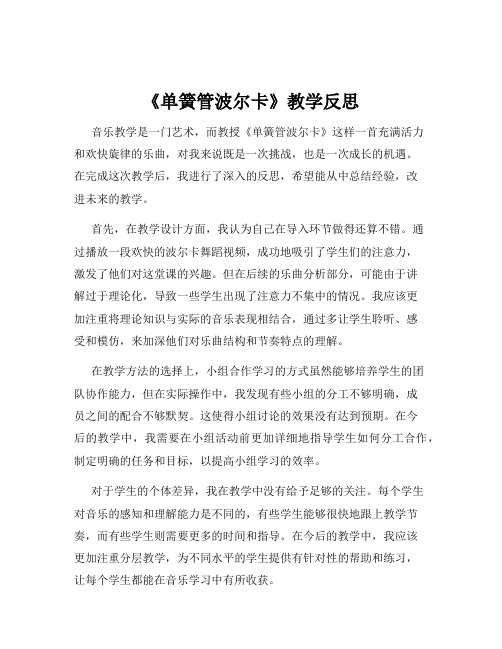 《单簧管波尔卡》教学反思

音乐教学是一门艺术，而教授《单簧管波尔卡》这样一首充满活力和欢快旋律的乐曲，对我来说既是一次挑战，也是一次成长的机遇。在完成这次教学后，我进行了深入的反思，希望能从中总结经验，改进未来的教学。

首先，在教学设计方面，我认为自己在导入环节做得还算不错。通过播放一段欢快的波尔卡舞蹈视频，成功地吸引了学生们的注意力，激发了他们对这堂课的兴趣。但在后续的乐曲分析部分，可能由于讲解过于理论化，导致一些学生出现了注意力不集中的情况。我应该更加注重将理论知识与实际的音乐表现相结合，通过多让学生聆听、感受和模仿，来加深他们对乐曲结构和节奏特点的理解。

在教学方法的选择上，小组合作学习的方式虽然能够培养学生的团队协作能力，但在实际操作中，我发现有些小组的分工不够明确，成员之间的配合不够默契。这使得小组讨论的效果没有达到预期。在今后的教学中，我需要在小组活动前更加详细地指导学生如何分工合作，制定明确的任务和目标，以提高小组学习的效率。

对于学生的个体差异，我在教学中没有给予足够的关注。每个学生对音乐的感知和理解能力是不同的，有些学生能够很快地跟上教学节奏，而有些学生则需要更多的时间和指导。在今后的教学中，我应该更加注重分层教学，为不同水平的学生提供有针对性的帮助和练习，让每个学生都能在音乐学习中有所收获。